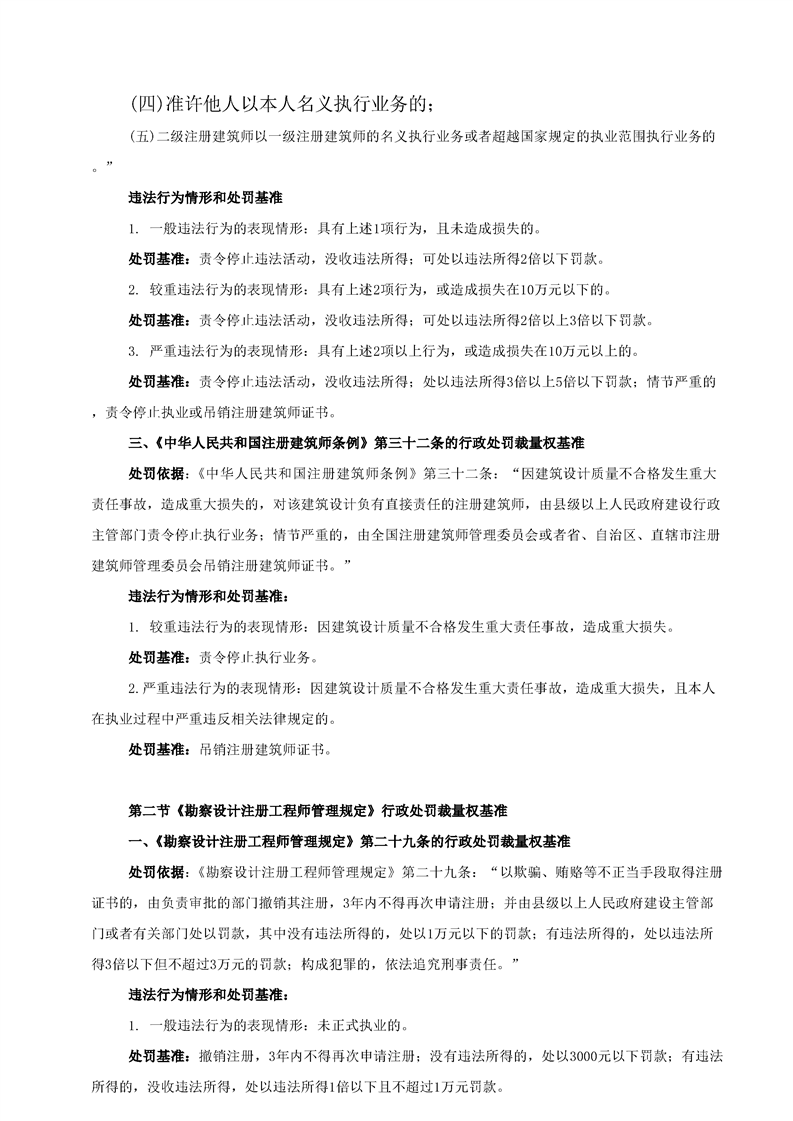 (四)准许他人以本人名义执行业务的；

(五)二级注册建筑师以一级注册建筑师的名义执行业务或者超越国家规定的执业范围执行业务的。”

违法行为情形和处罚基准

1. 一般违法行为的表现情形：具有上述1项行为，且未造成损失的。

处罚基准：责令停止违法活动，没收违法所得；可处以违法所得2倍以下罚款。

2. 较重违法行为的表现情形：具有上述2项行为，或造成损失在10万元以下的。

处罚基准：责令停止违法活动，没收违法所得；可处以违法所得2倍以上3倍以下罚款。

3. 严重违法行为的表现情形：具有上述2项以上行为，或造成损失在10万元以上的。

处罚基准：责令停止违法活动，没收违法所得；处以违法所得3倍以上5倍以下罚款；情节严重的，责令停止执业或吊销注册建筑师证书。

三、《中华人民共和国注册建筑师条例》第三十二条的行政处罚裁量权基准

处罚依据：《中华人民共和国注册建筑师条例》第三十二条：“因建筑设计质量不合格发生重大责任事故，造成重大损失的，对该建筑设计负有直接责任的注册建筑师，由县级以上人民政府建设行政主管部门责令停止执行业务；情节严重的，由全国注册建筑师管理委员会或者省、自治区、直辖市注册建筑师管理委员会吊销注册建筑师证书。”

违法行为情形和处罚基准：

1. 较重违法行为的表现情形：因建筑设计质量不合格发生重大责任事故，造成重大损失。

处罚基准：责令停止执行业务。

2.严重违法行为的表现情形：因建筑设计质量不合格发生重大责任事故，造成重大损失，且本人在执业过程中严重违反相关法律规定的。

处罚基准：吊销注册建筑师证书。

第二节《勘察设计注册工程师管理规定》行政处罚裁量权基准

一、《勘察设计注册工程师管理规定》第二十九条的行政处罚裁量权基准

处罚依据：《勘察设计注册工程师管理规定》第二十九条：“以欺骗、贿赂等不正当手段取得注册证书的，由负责审批的部门撤销其注册，3年内不得再次申请注册；并由县级以上人民政府建设主管部门或者有关部门处以罚款，其中没有违法所得的，处以1万元以下的罚款；有违法所得的，处以违法所得3倍以下但不超过3万元的罚款；构成犯罪的，依法追究刑事责任。”

违法行为情形和处罚基准：

1. 一般违法行为的表现情形：未正式执业的。

处罚基准：撤销注册，3年内不得再次申请注册；没有违法所得的，处以3000元以下罚款；有违法所得的，没收违法所得，处以违法所得1倍以下且不超过1万元罚款。